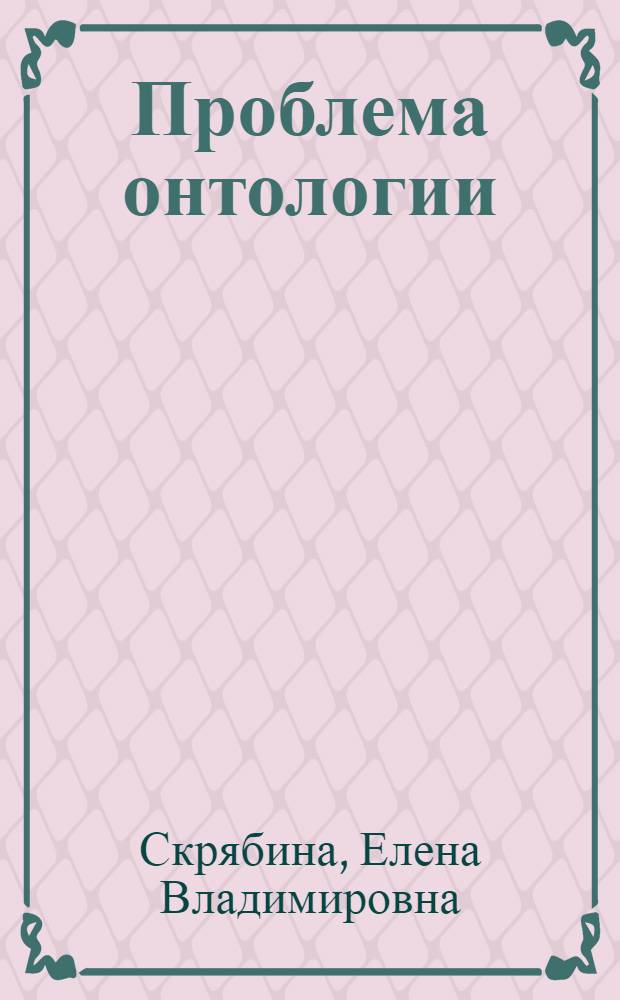 Проблема онтологии

Скрябина, Елена Владимировна